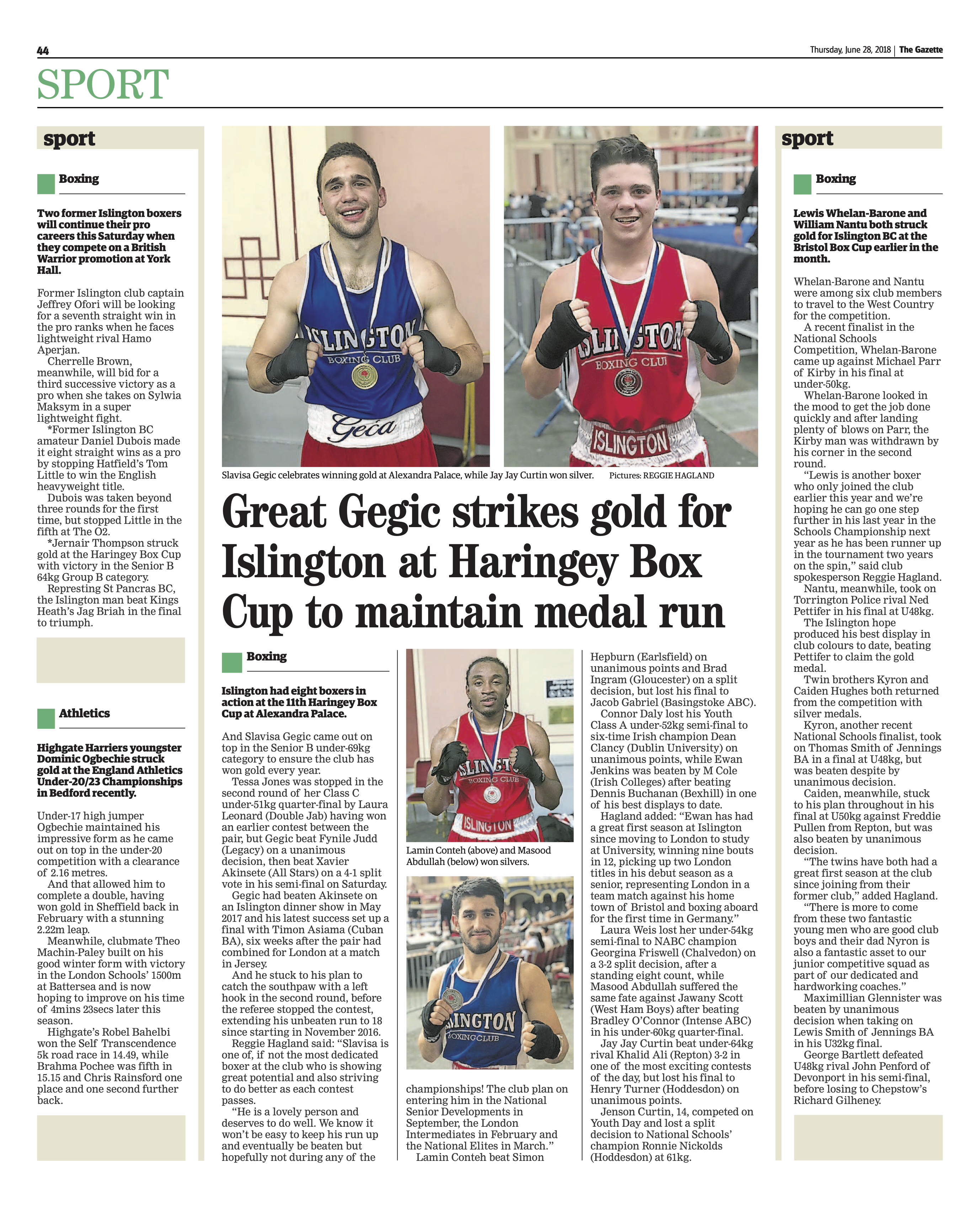 44

Thursday, June 28, 2018 | The Gazette

SPORT

sport

Boxing

Two former Islington boxers will continue their pro careers this Saturday when they compete on a British Warrior promotion at York Hall.

Former Islington club captain Jeffrey Ofori will be looking for a seventh straight win in the pro ranks when he faces lightweight rival Hamo Aperjan.

Cherrelle Brown, meanwhile, will bid for a third successive victory as a pro when she takes on Sylwia Maksym in a super lightweight fight.

*Former Islington BC amateur Daniel Dubois made it eight straight wins as a pro by stopping Hatfield's Tom Little to win the English heavyweight title.

Dubois was taken beyond three rounds for the first time, but stopped Little in the fifth at The O2.

*Jernair Thompson struck gold at the Haringey Box Cup with victory in the Senior B 64kg Group B category.

Represting St Pancras BC, the Islington man beat Kings Heath's Jag Briah in the final to triumph.

Athletics

Highgate Harriers youngster Dominic Ogbechie struck gold at the England Athletics Under-20/23 Championships in Bedford recently.

Under-17 high jumper Ogbechie maintained his impressive form as he came out on top in the under-20 competition with a clearance of 2.16 metres.

And that allowed him to complete a double, having won gold in Sheffield back in February with a stunning 2.22m leap.

Meanwhile, clubmate Theo Machin-Paley built on his good winter form with victory in the London Schools' 1500m at Battersea and is now hoping to improve on his time of 4mins 23secs later this season.

Highgate's Robel Bahelbi won the Self Transcendence 5k road race in 14.49, while Brahma Pochee was fifth in 15.15 and Chris Rainsford one place and one second further back.

ISLINGTON BOXING CLUB Geca

ISLINGTON BOXING CLUB ISLINGTON

Slavisa Gegic celebrates winning gold at Alexandra Palace, while Jay Jay Curtin won silver. Pictures: REGGIE HAGLAND

Great Gegic strikes gold for Islington at Haringey Box Cup to maintain medal run

Boxing

Islington had eight boxers in action at the 11th Haringey Box Cup at Alexandra Palace.

And Slavisa Gegic came out on top in the Senior B under-69kg category to ensure the club has won gold every year.

Tessa Jones was stopped in the second round of her Class C under-51kg quarter-final by Laura Leonard (Double Jab) having won an earlier contest between the pair, but Gegic beat Fynile Judd (Legacy) on a unanimous decision, then beat Xavier Akinsete (All Stars) on a 4-1 split vote in his semi-final on Saturday.

Gegic had beaten Akinsete on an Islington dinner show in May 2017 and his latest success set up a final with Timon Asiama (Cuban BA), six weeks after the pair had combined for London at a match in Jersey.

And he stuck to his plan to catch the southpaw with a left hook in the second round, before the referee stopped the contest, extending his unbeaten run to 18 since starting in November 2016.

Reggie Hagland said: "Slavisa is one of, if not the most dedicated boxer at the club who is showing great potential and also striving to do better as each contest passes.

"He is a lovely person and deserves to do well. We know it won't be easy to keep his run up and eventually be beaten but hopefully not during any of the

ISLINGTON BOXING CLUB ISLINGTON

Lamin Conteh (above) and Masood Abdullah (below) won silvers.

ISLINGTON BOXINGCLUB

championships! The club plan on entering him in the National Senior Developments in September, the London Intermediates in February and the National Elites in March."

Lamin Conteh beat Simon Hepburn (Earlsfield) on unanimous points and Brad Ingram (Gloucester) on a split decision, but lost his final to Jacob Gabriel (Basingstoke ABC).

Connor Daly lost his Youth Class A under-52kg semi-final to six-time Irish champion Dean Clancy (Dublin University) on unanimous points, while Ewan Jenkins was beaten by M Cole (Irish Colleges) after beating Dennis Buchanan (Bexhill) in one of his best displays to date.

Hagland added: "Ewan has had a great first season at Islington since moving to London to study at University, winning nine bouts in 12, picking up two London titles in his debut season as a senior, representing London in a team match against his home town of Bristol and boxing aboard for the first time in Germany."

Laura Weis lost her under-54kg semi-final to NABC champion Georgina Friswell (Chalvedon) on a 3-2 split decision, after a standing eight count, while Masood Abdullah suffered the same fate against Jawany Scott (West Ham Boys) after beating Bradley O'Connor (Intense ABC) in his under-60kg quarter-final.

Jay Jay Curtin beat under-64kg rival Khalid Ali (Repton) 3-2 in one of the most exciting contests of the day, but lost his final to Henry Turner (Hoddesdon) on unanimous points.

Jenson Curtin, 14, competed on Youth Day and lost a split decision to National Schools' champion Ronnie Nickolds (Hoddesdon) at 61kg.

sport

Boxing

Lewis Whelan-Barone and William Nantu both struck gold for Islington BC at the Bristol Box Cup earlier in the month.

Whelan-Barone and Nantu were among six club members to travel to the West Country for the competition.

A recent finalist in the National Schools Competition, Whelan-Barone came up against Michael Parr of Kirby in his final at under-50kg.

Whelan-Barone looked in the mood to get the job done quickly and after landing plenty of blows on Parr, the Kirby man was withdrawn by his corner in the second round.

"Lewis is another boxer who only joined the club earlier this year and we're hoping he can go one step further in his last year in the Schools Championship next year as he has been runner up in the tournament two years on the spin," said club spokesperson Reggie Hagland.

Nantu, meanwhile, took on Torrington Police rival Ned Pettifer in his final at U48kg.

The Islington hope produced his best display in club colours to date, beating Pettifer to claim the gold medal.

Twin brothers Kyron and Caiden Hughes both returned from the competition with silver medals.

Kyron, another recent National Schools finalist, took on Thomas Smith of Jennings BA in a final at U48kg, but was beaten despite by unanimous decision.

Caiden, meanwhile, stuck to his plan throughout in his final at U50kg against Freddie Pullen from Repton, but was also beaten by unanimous decision.

"The twins have both had a great first season at the club since joining from their former club," added Hagland.

"There is more to come from these two fantastic young men who are good club boys and their dad Nyron is also a fantastic asset to our junior competitive squad as part of our dedicated and hardworking coaches."

Maximillian Glennister was beaten by unanimous decision when taking on Lewis Smith of Jennings BA in his U32kg final.

George Bartlett defeated U48kg rival John Penford of Devonport in his semi-final, before losing to Chepstow's Richard Gilheney.